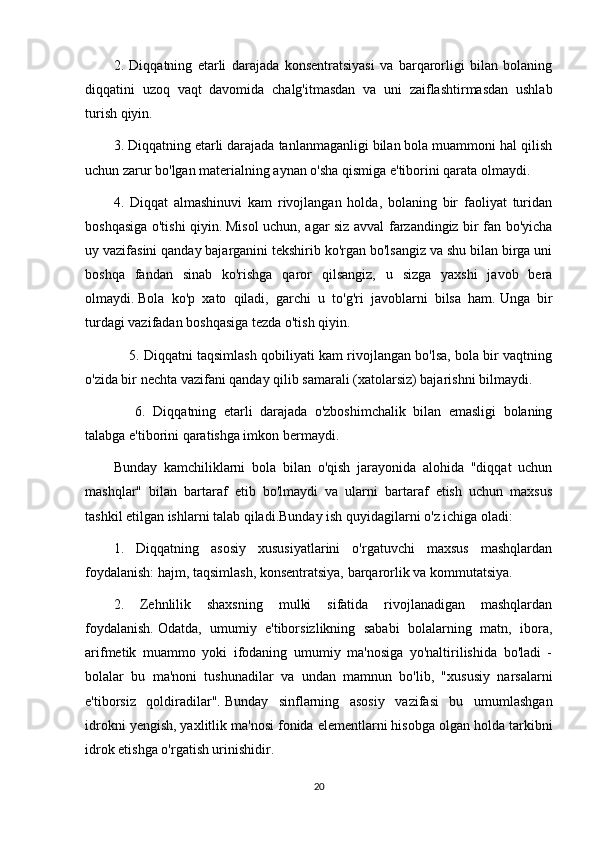 2. Diqqatning etarli darajada konsentratsiyasi va barqarorligi bilan bolaning diqqatini uzoq vaqt davomida chalg'itmasdan va uni zaiflashtirmasdan ushlab turish qiyin.

3. Diqqatning etarli darajada tanlanmaganligi bilan bola muammoni hal qilish uchun zarur bo'lgan materialning aynan o'sha qismiga e'tiborini qarata olmaydi.

4. Diqqat almashinuvi kam rivojlangan holda, bolaning bir faoliyat turidan boshqasiga o'tishi qiyin. Misol uchun, agar siz avval farzandingiz bir fan bo'yicha uy vazifasini qanday bajarganini tekshirib ko'rgan bo'lsangiz va shu bilan birga uni boshqa fandan sinab ko'rishga qaror qilsangiz, u sizga yaxshi javob bera olmaydi. Bola ko'p xato qiladi, garchi u to'g'ri javoblarni bilsa ham. Unga bir turdagi vazifadan boshqasiga tezda o'tish qiyin.

5. Diqqatni taqsimlash qobiliyati kam rivojlangan bo'lsa, bola bir vaqtning o'zida bir nechta vazifani qanday qilib samarali (xatolarsiz) bajarishni bilmaydi.

6. Diqqatning etarli darajada o'zboshimchalik bilan emasligi bolaning talabga e'tiborini qaratishga imkon bermaydi.

Bunday kamchiliklarni bola bilan o'qish jarayonida alohida "diqqat uchun mashqlar" bilan bartaraf etib bo'lmaydi va ularni bartaraf etish uchun maxsus tashkil etilgan ishlarni talab qiladi.Bunday ish quyidagilarni o'z ichiga oladi:

1. Diqqatning asosiy xususiyatlarini o'rgatuvchi maxsus mashqlardan foydalanish: hajm, taqsimlash, konsentratsiya, barqarorlik va kommutatsiya.

2. Zehnlilik shaxsning mulki sifatida rivojlanadigan mashqlardan foydalanish. Odatda, umumiy e'tiborsizlikning sababi bolalarning matn, ibora, arifmetik muammo yoki ifodaning umumiy ma'nosiga yo'naltirilishida bo'ladi - bolalar bu ma'noni tushunadilar va undan mamnun bo'lib, "xususiy narsalarni e'tiborsiz qoldiradilar". Bunday sinflarning asosiy vazifasi bu umumlashgan idrokni yengish, yaxlitlik ma'nosi fonida elementlarni hisobga olgan holda tarkibni idrok etishga o'rgatish urinishidir.

20